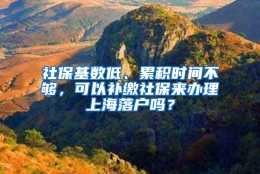 社保基数低、累积时间不够，可以补缴社保来办理上海落户吗？